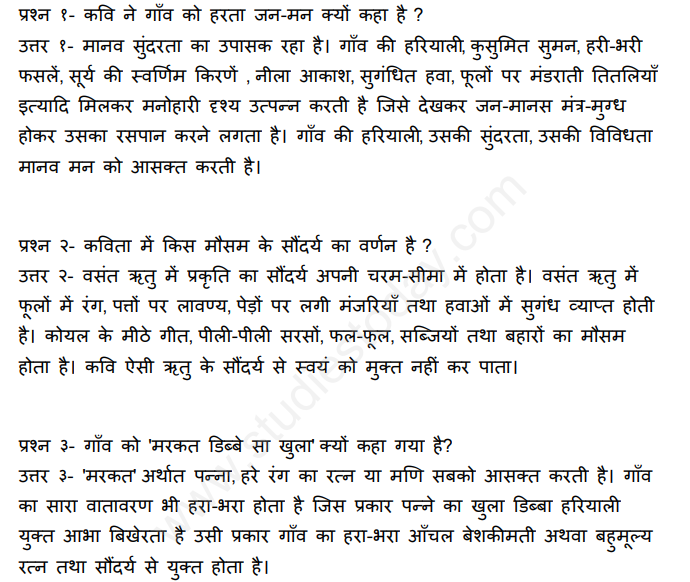 प्रश्न १- कवि ने गाँव को हरता जन-मन क्यों कहा है ?
उत्तर १- मानव सुंदरता का उपासक रहा है। गाँव की हरियाली, कुसुमित सुमन, हरी-भरी फसलें, सूर्य की स्वर्णिम किरणें , नीला आकाश, सुगंधित हवा, फूलों पर मंडराती तितलियाँ इत्यादि मिलकर मनोहारी दृश्य उत्पन्न करती है जिसे देखकर जन-मानस मंत्र-मुग्ध होकर उसका रसपान करने लगता है। गाँव की हरियाली, उसकी सुंदरता, उसकी विविधता मानव मन को आसक्त करती है।

प्रश्न २- कविता में किस मौसम के सौंदर्य का वर्णन है ?
उत्तर २- वसंत ऋतु में प्रकृति का सौंदर्य अपनी चरम-सीमा में होता है। वसंत ऋतु में फूलों में रंग, पत्तों पर लावण्य, पेड़ों पर लगी मंजरियाँ तथा हवाओं में सुगंध व्याप्त होती है। कोयल के मीठे गीत, पीली-पीली सरसों, फल-फूल, सब्जियों तथा बहारों का मौसम होता है। कवि ऐसी ऋतु के सौंदर्य से स्वयं को मुक्त नहीं कर पाता।

प्रश्न ३- गाँव को 'मरकत डिब्बे सा खुला' क्यों कहा गया है?
उत्तर ३- 'मरकत' अर्थात पन्ना, हरे रंग का रत्न या मणि सबको आसक्त करती है। गाँव का सारा वातावरण भी हरा-भरा होता है जिस प्रकार पन्ने का खुला डिब्बा हरियाली युक्त आभा बिखेरता है उसी प्रकार गाँव का हरा-भरा आँचल बेशकीमती अथवा बहुमूल्य रत्न तथा सौंदर्य से युक्त होता है।

www.studiestoday.com